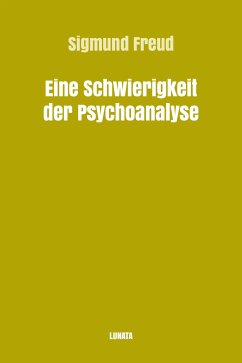 Sigmund Freud

Eine Schwierigkeit der Psychoanalyse

LUNATA